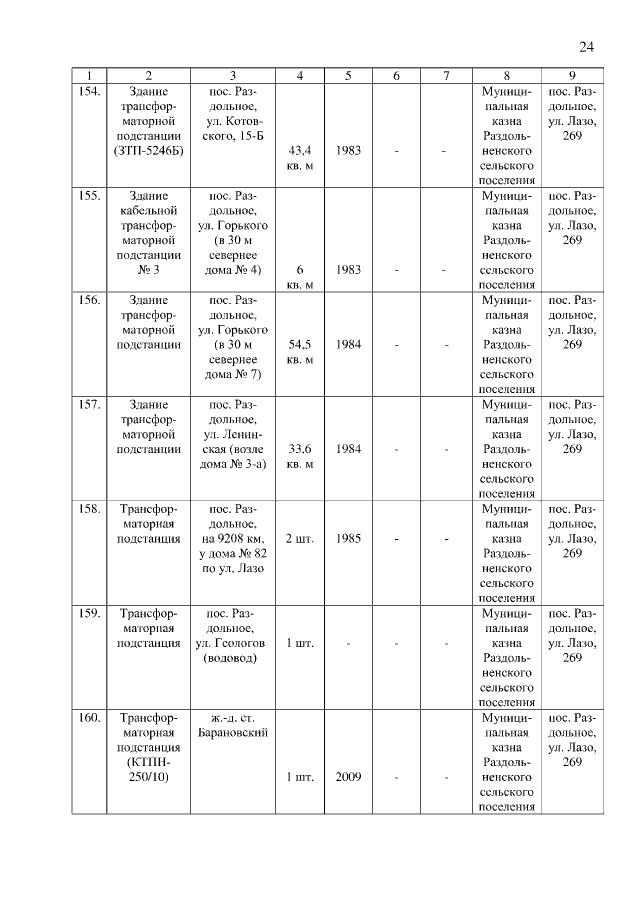 24

| 1 | 2 | 3 | 4 | 5 | 6 | 7 | 8 | 9 |
|---|---|---|---|---|---|---|---|---|
| 154. | Здание трансформаторной подстанции (ЗТП-5246Б) | пос. Раздольное, ул. Котовского, 15-Б | 43,4 кв. м | 1983 | - | - | Муниципальная казна Раздольненского сельского поселения | пос. Раздольное, ул. Лазо, 269 |
| 155. | Здание кабельной трансформаторной подстанции № 3 | пос. Раздольное, ул. Горького (в 30 м севернее дома № 4) | 6 кв. м | 1983 | - | - | Муниципальная казна Раздольненского сельского поселения | пос. Раздольное, ул. Лазо, 269 |
| 156. | Здание трансформаторной подстанции | пос. Раздольное, ул. Горького (в 30 м севернее дома № 7) | 54,5 кв. м | 1984 | - | - | Муниципальная казна Раздольненского сельского поселения | пос. Раздольное, ул. Лазо, 269 |
| 157. | Здание трансформаторной подстанции | пос. Раздольное, ул. Ленинская (возле дома № 3-а) | 33,6 кв. м | 1984 | - | - | Муниципальная казна Раздольненского сельского поселения | пос. Раздольное, ул. Лазо, 269 |
| 158. | Трансформаторная подстанция | пос. Раздольное, на 9208 км, у дома № 82 по ул. Лазо | 2 шт. | 1985 | - | - | Муниципальная казна Раздольненского сельского поселения | пос. Раздольное, ул. Лазо, 269 |
| 159. | Трансформаторная подстанция | пос. Раздольное, ул. Геологов (водовод) | 1 шт. | - | - | - | Муниципальная казна Раздольненского сельского поселения | пос. Раздольное, ул. Лазо, 269 |
| 160. | Трансформаторная подстанция (КТПН-250/10) | ж.-д. ст. Барановский | 1 шт. | 2009 | - | - | Муниципальная казна Раздольненского сельского поселения | пос. Раздольное, ул. Лазо, 269 |